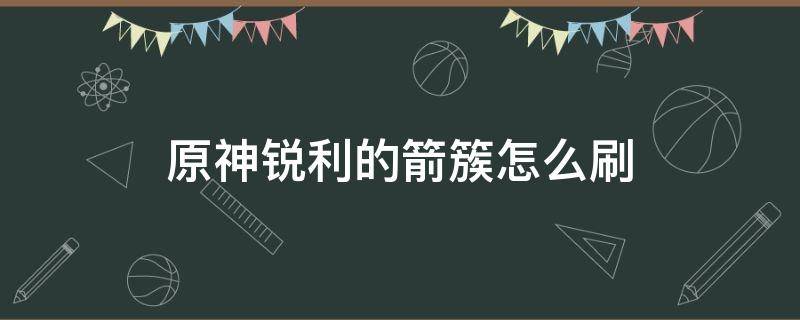 原神锐利的箭簇怎么刷